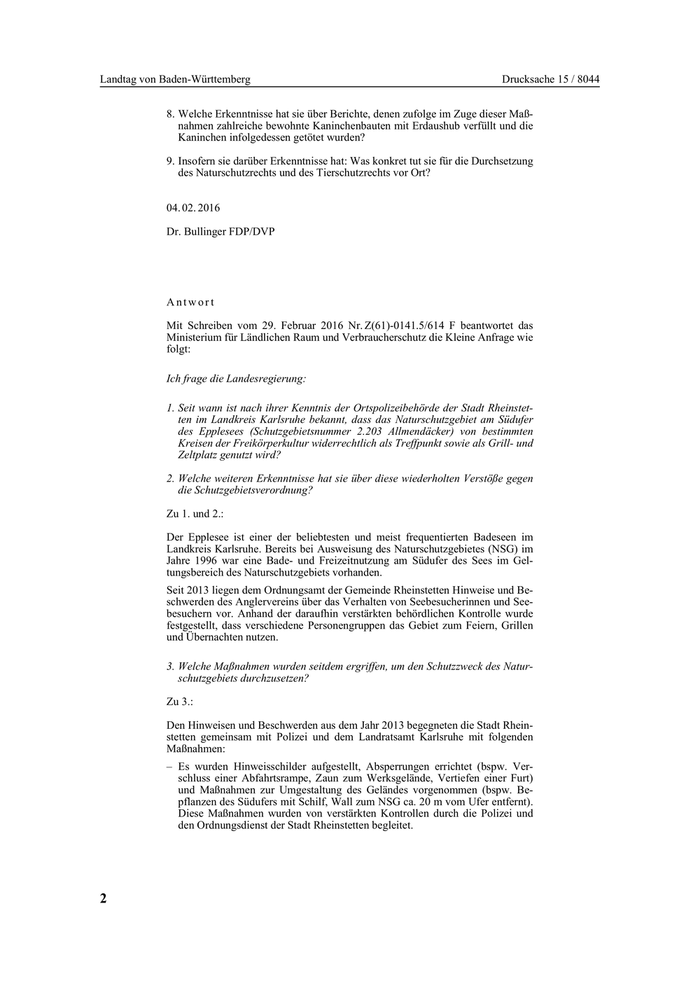 Landtag von Baden-Württemberg

Drucksache 15 / 8044

8. Welche Erkenntnisse hat sie über Berichte, denen zufolge im Zuge dieser Maßnahmen zahlreiche bewohnte Kaninchenbauten mit Erdaushub verfüllt und die Kaninchen infolgedessen getötet wurden?

9. Insofern sie darüber Erkenntnisse hat: Was konkret tut sie für die Durchsetzung des Naturschutzrechts und des Tierschutzrechts vor Ort?

04. 02. 2016

Dr. Bullinger FDP/DVP

Antwort

Mit Schreiben vom 29. Februar 2016 Nr. Z(61)-0141.5/614 F beantwortet das Ministerium für Ländlichen Raum und Verbraucherschutz die Kleine Anfrage wie folgt:

Ich frage die Landesregierung:

1. Seit wann ist nach ihrer Kenntnis der Ortspolizeibehörde der Stadt Rheinstetten im Landkreis Karlsruhe bekannt, dass das Naturschutzgebiet am Südufer des Epplesees (Schutzgebietsnummer 2.203 Allmendäcker) von bestimmten Kreisen der Freikörperkultur widerrechtlich als Treffpunkt sowie als Grill- und Zeltplatz genutzt wird?

2. Welche weiteren Erkenntnisse hat sie über diese wiederholten Verstöße gegen die Schutzgebietsverordnung?

Zu 1. und 2.:

Der Epplesee ist einer der beliebtesten und meist frequentierten Badeseen im Landkreis Karlsruhe. Bereits bei Ausweisung des Naturschutzgebietes (NSG) im Jahre 1996 war eine Bade- und Freizeitnutzung am Südufer des Sees im Geltungsbereich des Naturschutzgebiets vorhanden.

Seit 2013 liegen dem Ordnungsamt der Gemeinde Rheinstetten Hinweise und Beschwerden des Anglervereins über das Verhalten von Seebesucherinnen und Seebesuchern vor. Anhand der daraufhin verstärkten behördlichen Kontrolle wurde festgestellt, dass verschiedene Personengruppen das Gebiet zum Feiern, Grillen und Übernachten nutzen.

3. Welche Maßnahmen wurden seitdem ergriffen, um den Schutzzweck des Naturschutzgebiets durchzusetzen?

Zu 3.:

Den Hinweisen und Beschwerden aus dem Jahr 2013 begegneten die Stadt Rheinstetten gemeinsam mit Polizei und dem Landratsamt Karlsruhe mit folgenden Maßnahmen:

– Es wurden Hinweisschilder aufgestellt, Absperrungen errichtet (bspw. Verschluss einer Abfahrtsrampe, Zaun zum Werksgelände, Vertiefen einer Furt) und Maßnahmen zur Umgestaltung des Geländes vorgenommen (bspw. Bepflanzen des Südufers mit Schilf, Wall zum NSG ca. 20 m vom Ufer entfernt). Diese Maßnahmen wurden von verstärkten Kontrollen durch die Polizei und den Ordnungsdienst der Stadt Rheinstetten begleitet.

2